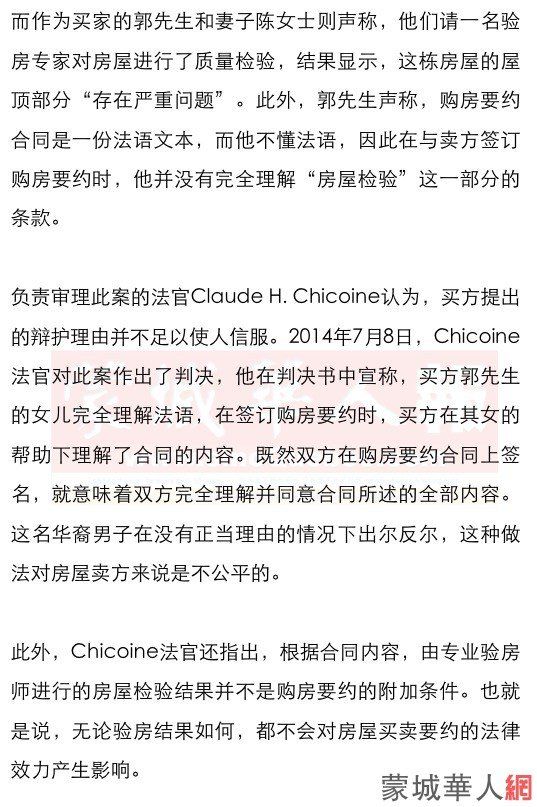 而作为买家的郭先生和妻子陈女士则声称，他们请一名验房专家对房屋进行了质量检验，结果显示，这栋房屋的屋顶部分“存在严重问题”。此外，郭先生声称，购房要约合同是一份法语文本，而他不懂法语，因此在与卖方签订购房要约时，他并没有完全理解“房屋检验”这一部分的条款。

负责审理此案的法官Claude H. Chicoine认为，买方提出的辩护理由并不足以使人信服。2014年7月8日，Chicoine法官对此案作出了判决，他在判决书中宣称，买方郭先生的女儿完全理解法语，在签订购房要约时，买方在其女的帮助下理解了合同的内容。既然双方在购房要约合同上签名，就意味着双方完全理解并同意合同所述的全部内容。这名华裔男子在没有正当理由的情况下出尔反尔，这种做法对房屋卖方来说是不公平的。

此外，Chicoine法官还指出，根据合同内容，由专业验房师进行的房屋检验结果并不是购房要约的附加条件。也就是说，无论验房结果如何，都不会对房屋买卖要约的法律效力产生影响。

蒙城華人網